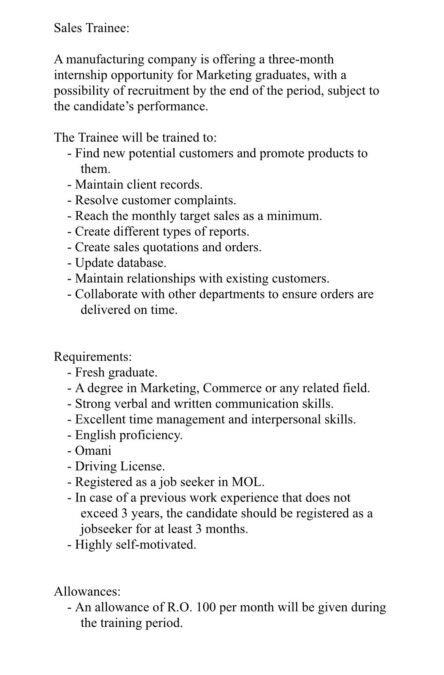 Sales Trainee:

A manufacturing company is offering a three-month internship opportunity for Marketing graduates, with a possibility of recruitment by the end of the period, subject to the candidate's performance.

The Trainee will be trained to:
- Find new potential customers and promote products to them.
- Maintain client records.
- Resolve customer complaints.
- Reach the monthly target sales as a minimum.
- Create different types of reports.
- Create sales quotations and orders.
- Update database.
- Maintain relationships with existing customers.
- Collaborate with other departments to ensure orders are delivered on time.

Requirements:
- Fresh graduate.
- A degree in Marketing, Commerce or any related field.
- Strong verbal and written communication skills.
- Excellent time management and interpersonal skills.
- English proficiency.
- Omani
- Driving License.
- Registered as a job seeker in MOL.
- In case of a previous work experience that does not exceed 3 years, the candidate should be registered as a jobseeker for at least 3 months.
- Highly self-motivated.

Allowances:
- An allowance of R.O. 100 per month will be given during the training period.